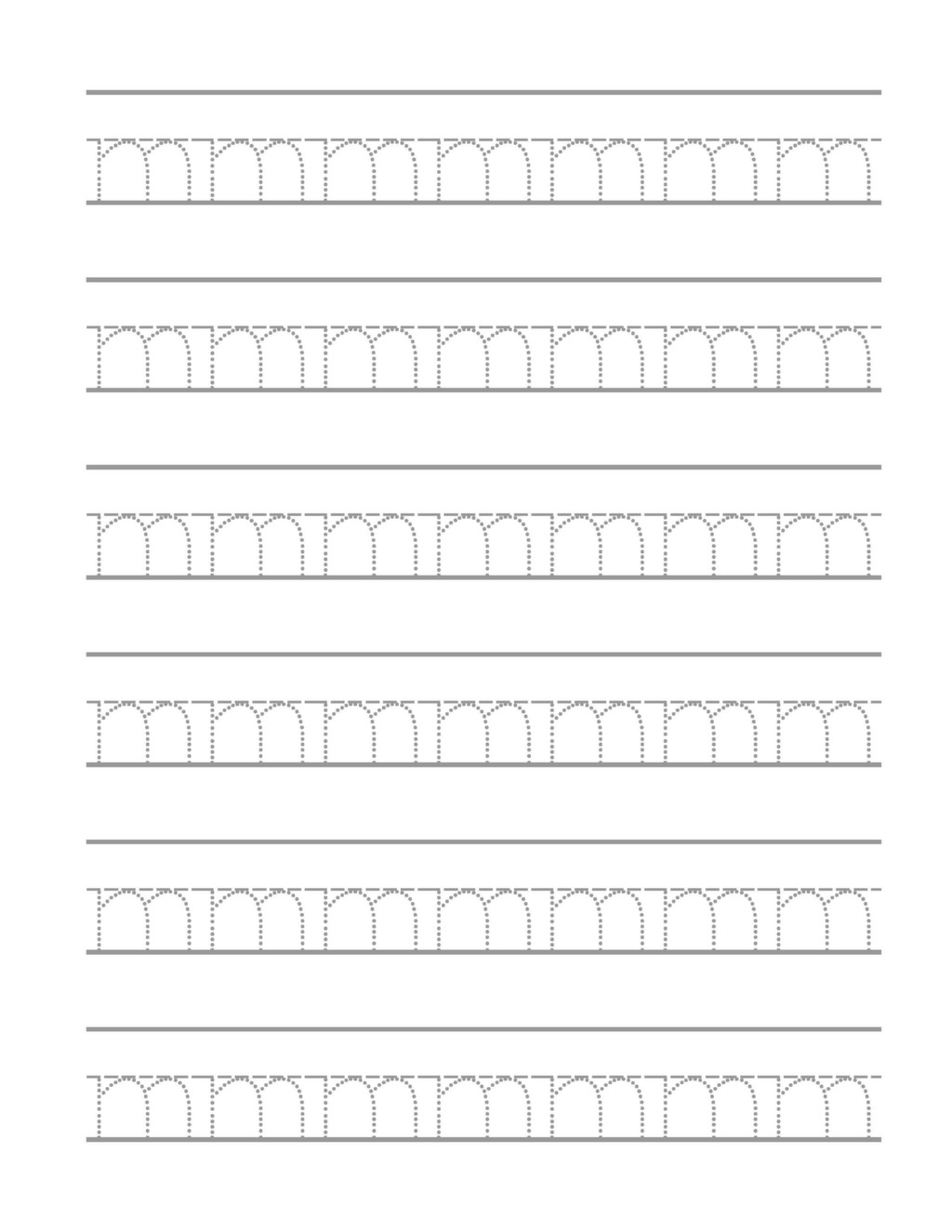 m m m m m m m

m m m m m m m

m m m m m m m

m m m m m m m

m m m m m m m

m m m m m m m